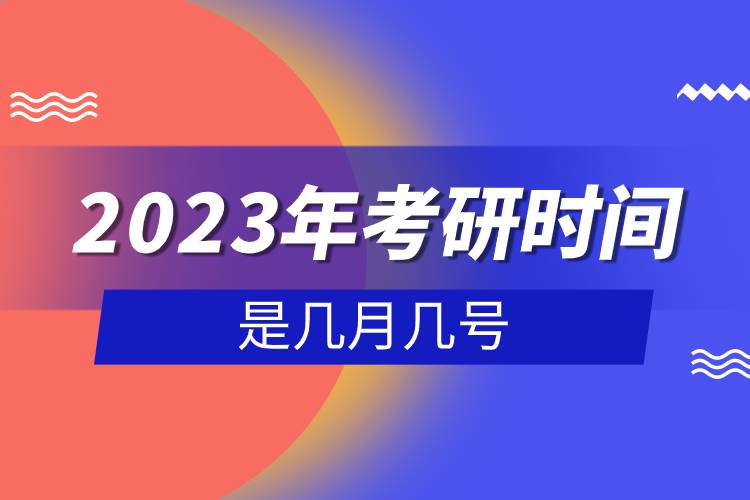 2023年考研时间

是几月几号